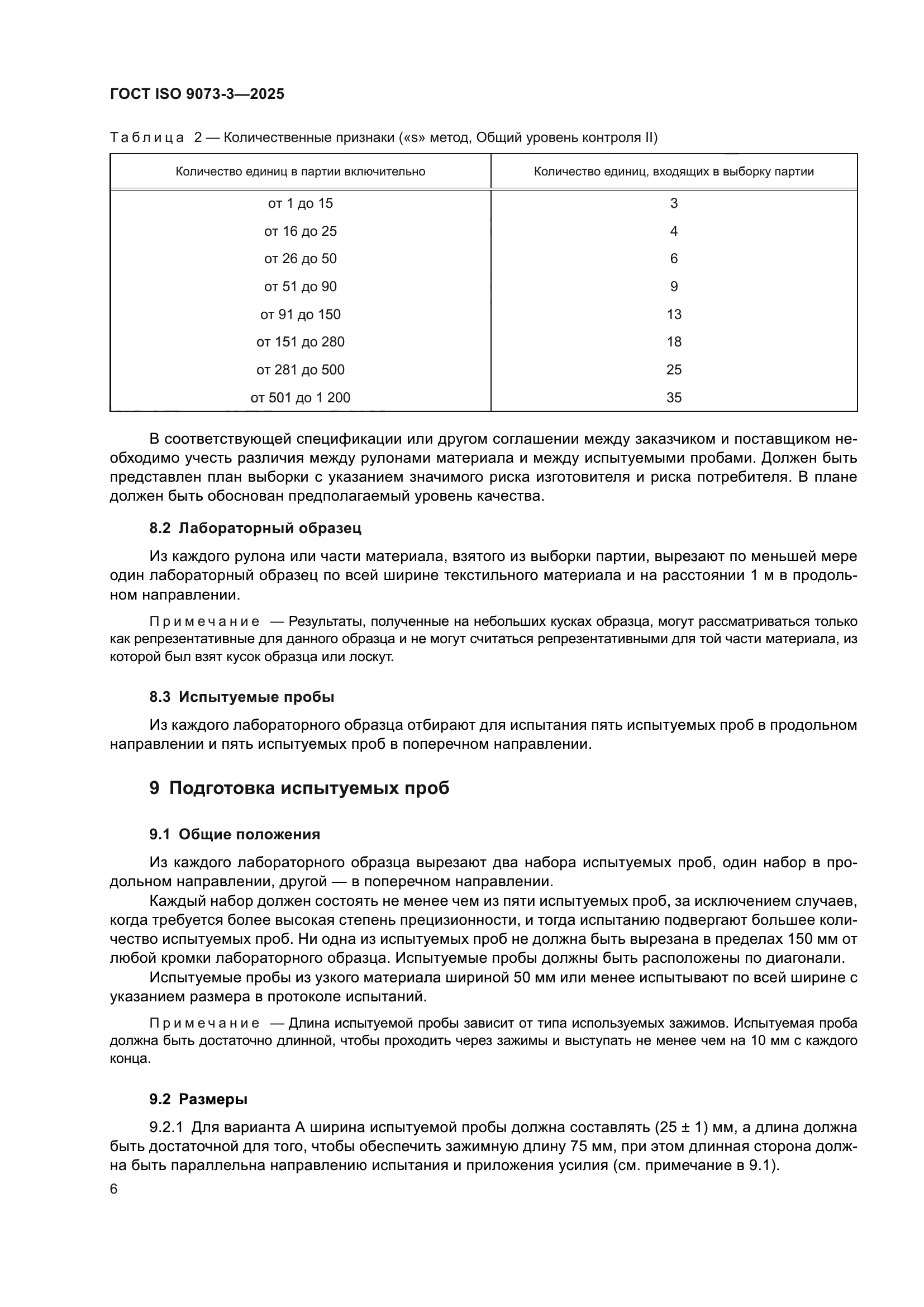 ГОСТ ISO 9073-3—2025

Таблица 2 — Количественные признаки («s» метод, Общий уровень контроля II)

| Количество единиц в партии включительно | Количество единиц, входящих в выборку партии |
|---|---|
| от 1 до 15 | 3 |
| от 16 до 25 | 4 |
| от 26 до 50 | 6 |
| от 51 до 90 | 9 |
| от 91 до 150 | 13 |
| от 151 до 280 | 18 |
| от 281 до 500 | 25 |
| от 501 до 1 200 | 35 |

В соответствующей спецификации или другом соглашении между заказчиком и поставщиком необходимо учесть различия между рулонами материала и между испытуемыми пробами. Должен быть представлен план выборки с указанием значимого риска изготовителя и риска потребителя. В плане должен быть обоснован предполагаемый уровень качества.

8.2 Лабораторный образец

Из каждого рулона или части материала, взятого из выборки партии, вырезают по меньшей мере один лабораторный образец по всей ширине текстильного материала и на расстоянии 1 м в продольном направлении.

Примечание — Результаты, полученные на небольших кусках образца, могут рассматриваться только как репрезентативные для данного образца и не могут считаться репрезентативными для той части материала, из которой был взят кусок образца или лоскут.

8.3 Испытуемые пробы

Из каждого лабораторного образца отбирают для испытания пять испытуемых проб в продольном направлении и пять испытуемых проб в поперечном направлении.

9 Подготовка испытуемых проб

9.1 Общие положения

Из каждого лабораторного образца вырезают два набора испытуемых проб, один набор в продольном направлении, другой — в поперечном направлении.

Каждый набор должен состоять не менее чем из пяти испытуемых проб, за исключением случаев, когда требуется более высокая степень прецизионности, и тогда испытанию подвергают большее количество испытуемых проб. Ни одна из испытуемых проб не должна быть вырезана в пределах 150 мм от любой кромки лабораторного образца. Испытуемые пробы должны быть расположены по диагонали.

Испытуемые пробы из узкого материала шириной 50 мм или менее испытывают по всей ширине с указанием размера в протоколе испытаний.

Примечание — Длина испытуемой пробы зависит от типа используемых зажимов. Испытуемая проба должна быть достаточно длинной, чтобы проходить через зажимы и выступать не менее чем на 10 мм с каждого конца.

9.2 Размеры

9.2.1 Для варианта А ширина испытуемой пробы должна составлять (25 ± 1) мм, а длина должна быть достаточной для того, чтобы обеспечить зажимную длину 75 мм, при этом длинная сторона должна быть параллельна направлению испытания и приложения усилия (см. примечание в 9.1).

6